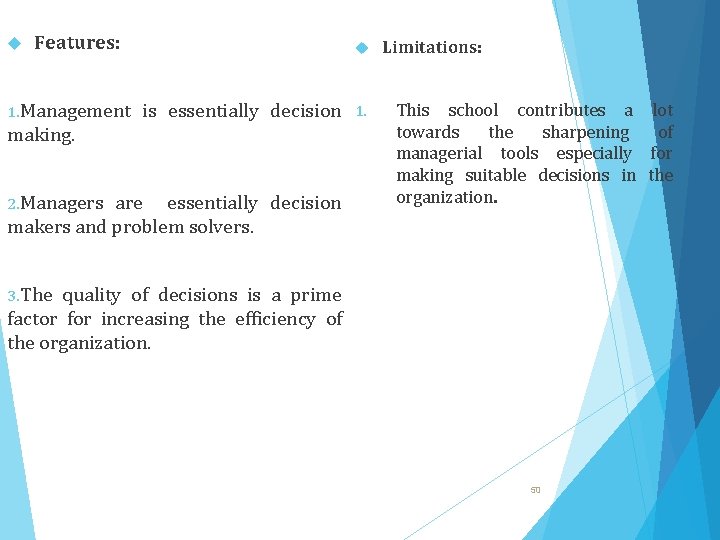 Features:

1.Management is essentially decision making.

2.Managers are essentially decision makers and problem solvers.

3.The quality of decisions is a prime factor for increasing the efficiency of the organization.

Limitations:

1. This school contributes a lot towards the sharpening of managerial tools especially for making suitable decisions in the organization.

50